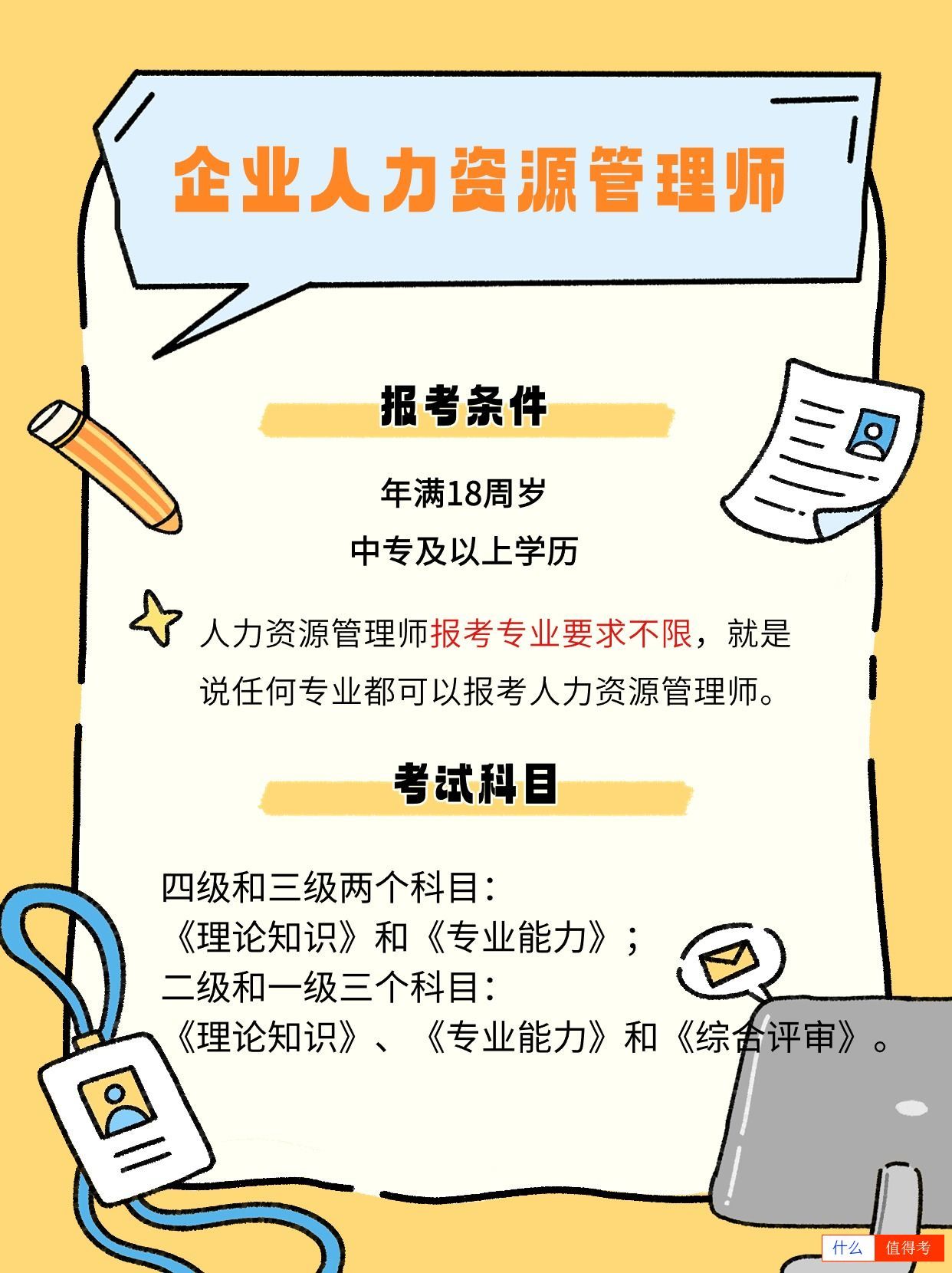 企业人力资源管理师

报考条件

年满18周岁

中专及以上学历

人力资源管理师报考专业要求不限，就是说任何专业都可以报考人力资源管理师。

考试科目

四级和三级两个科目：
《理论知识》和《专业能力》；
二级和一级三个科目：
《理论知识》、《专业能力》和《综合评审》。

什么 值得考